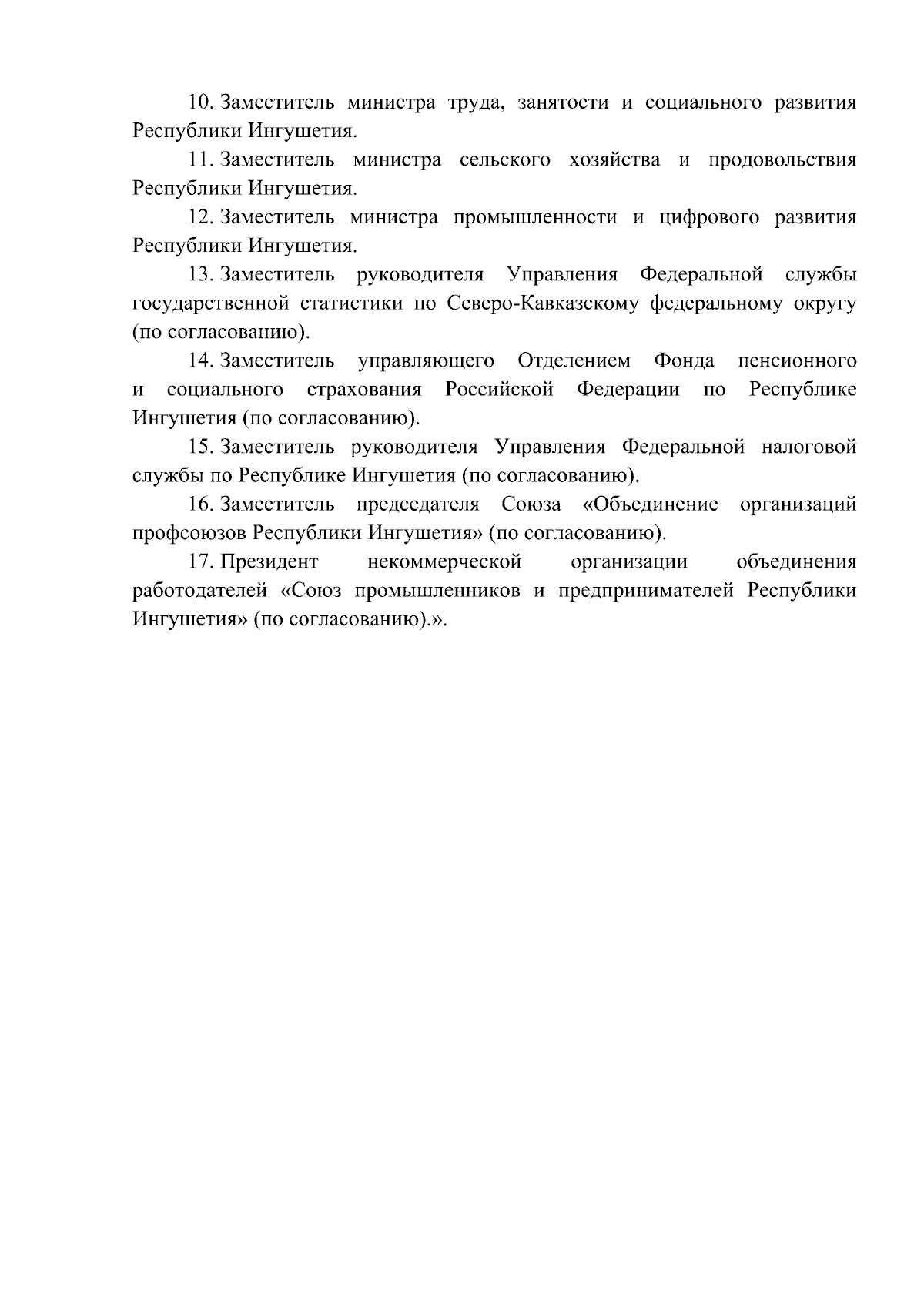 10. Заместитель министра труда, занятости и социального развития Республики Ингушетия.

11. Заместитель министра сельского хозяйства и продовольствия Республики Ингушетия.

12. Заместитель министра промышленности и цифрового развития Республики Ингушетия.

13. Заместитель руководителя Управления Федеральной службы государственной статистики по Северо-Кавказскому федеральному округу (по согласованию).

14. Заместитель управляющего Отделением Фонда пенсионного и социального страхования Российской Федерации по Республике Ингушетия (по согласованию).

15. Заместитель руководителя Управления Федеральной налоговой службы по Республике Ингушетия (по согласованию).

16. Заместитель председателя Союза «Объединение организаций профсоюзов Республики Ингушетия» (по согласованию).

17. Президент некоммерческой организации объединения работодателей «Союз промышленников и предпринимателей Республики Ингушетия» (по согласованию).».